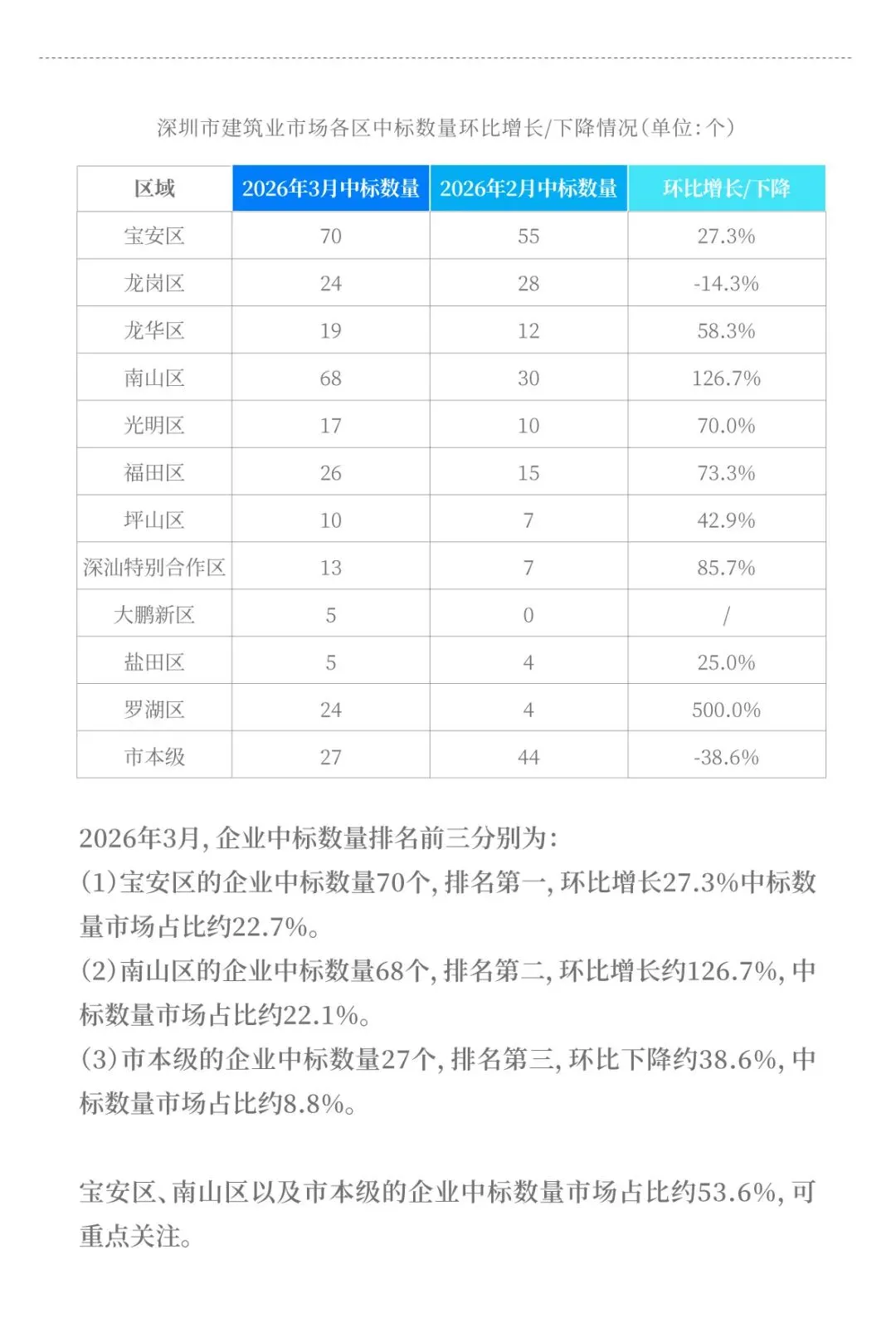 深圳市建筑业市场各区中标数量环比增长/下降情况(单位:个)

| 区域 | 2026年3月中标数量 | 2026年2月中标数量 | 环比增长/下降 |
|---|---|---|---|
| 宝安区 | 70 | 55 | 27.3% |
| 龙岗区 | 24 | 28 | -14.3% |
| 龙华区 | 19 | 12 | 58.3% |
| 南山区 | 68 | 30 | 126.7% |
| 光明区 | 17 | 10 | 70.0% |
| 福田区 | 26 | 15 | 73.3% |
| 坪山区 | 10 | 7 | 42.9% |
| 深汕特别合作区 | 13 | 7 | 85.7% |
| 大鹏新区 | 5 | 0 | / |
| 盐田区 | 5 | 4 | 25.0% |
| 罗湖区 | 24 | 4 | 500.0% |
| 市本级 | 27 | 44 | -38.6% |

2026年3月,企业中标数量排名前三分别为:
(1)宝安区的企业中标数量70个,排名第一,环比增长27.3%中标数量市场占比约22.7%。
(2)南山区的企业中标数量68个,排名第二,环比增长约126.7%,中标数量市场占比约22.1%。
(3)市本级的企业中标数量27个,排名第三,环比下降约38.6%,中标数量市场占比约8.8%。

宝安区、南山区以及市本级的企业中标数量市场占比约53.6%,可重点关注。